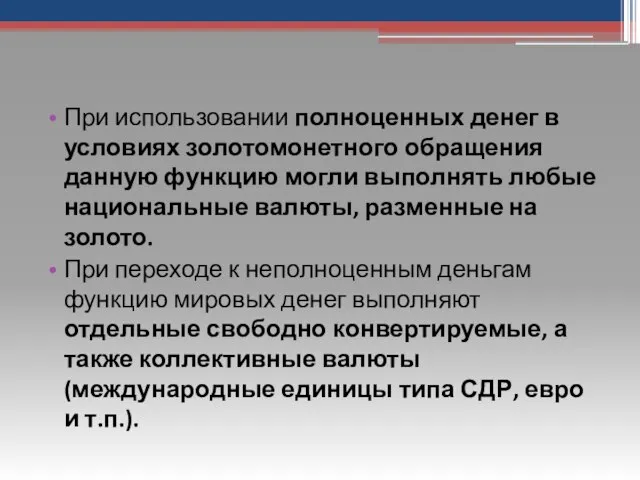 • При использовании полноценных денег в условиях золотомонетного обращения данную функцию могли выполнять любые национальные валюты, разменные на золото.

• При переходе к неполноценным деньгам функцию мировых денег выполняют отдельные свободно конвертируемые, а также коллективные валюты (международные единицы типа СДР, евро и т.п.).